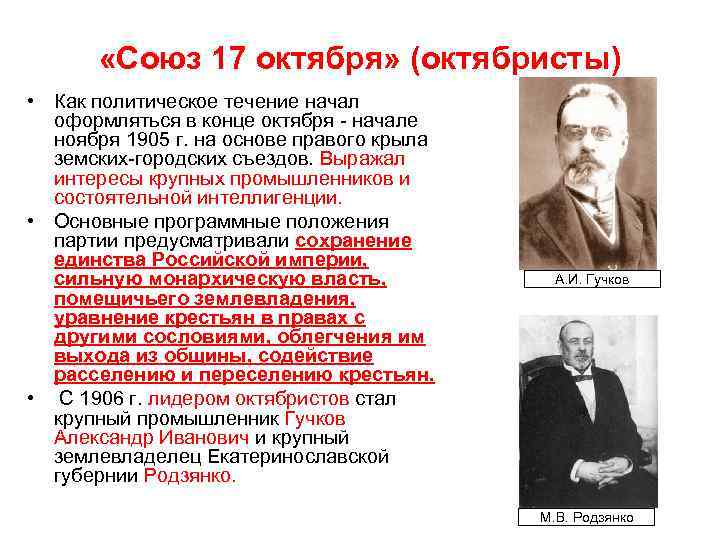 «Союз 17 октября» (октябристы)

• Как политическое течение начал оформляться в конце октября - начале ноября 1905 г. на основе правого крыла земских-городских съездов. Выражал интересы крупных промышленников и состоятельной интеллигенции.

• Основные программные положения партии предусматривали сохранение единства Российской империи, сильную монархическую власть, помещичьего землевладения, уравнение крестьян в правах с другими сословиями, облегчения им выхода из общины, содействие расселению и переселению крестьян.

• С 1906 г. лидером октябристов стал крупный промышленник Гучков Александр Иванович и крупный землевладелец Екатеринославской губернии Родзянко.

А.И. Гучков

М.В. Родзянко